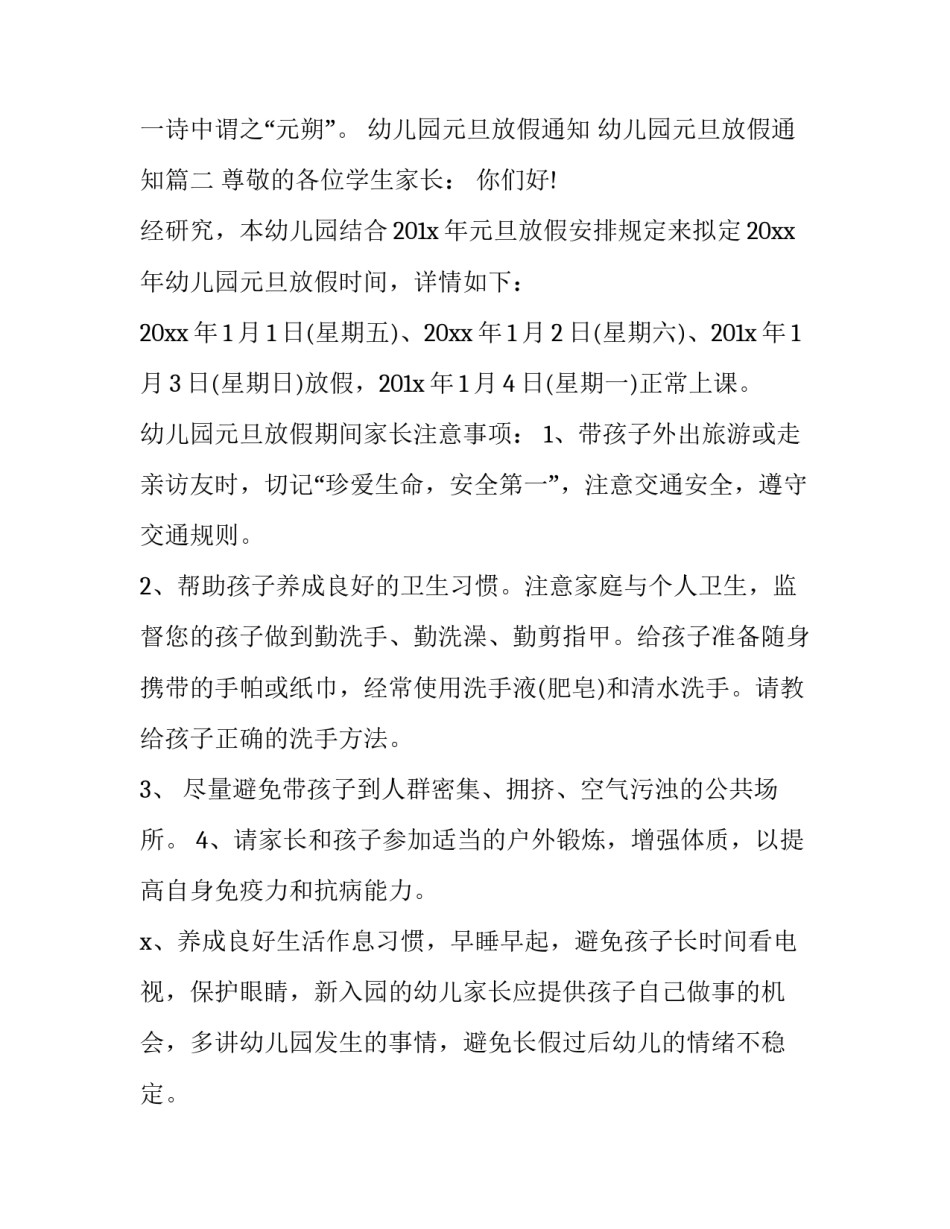 一诗中谓之“元朔”。 幼儿园元旦放假通知 幼儿园元旦放假通知篇二 尊敬的各位学生家长： 你们好!

经研究，本幼儿园结合 201x 年元旦放假安排规定来拟定 20xx 年幼儿园元旦放假时间，详情如下：

20xx 年 1 月 1 日(星期五)、20xx 年 1 月 2 日(星期六)、201x 年 1 月 3 日(星期日)放假，201x 年 1 月 4 日(星期一)正常上课。

幼儿园元旦放假期间家长注意事项： 1、带孩子外出旅游或走亲访友时，切记“珍爱生命，安全第一”，注意交通安全，遵守交通规则。

2、帮助孩子养成良好的卫生习惯。注意家庭与个人卫生，监督您的孩子做到勤洗手、勤洗澡、勤剪指甲。给孩子准备随身携带的手帕或纸巾，经常使用洗手液(肥皂)和清水洗手。请教给孩子正确的洗手方法。

3、 尽量避免带孩子到人群密集、拥挤、空气污浊的公共场所。 4、请家长和孩子参加适当的户外锻炼，增强体质，以提高自身免疫力和抗病能力。

x、养成良好生活作息习惯，早睡早起，避免孩子长时间看电视，保护眼睛，新入园的幼儿家长应提供孩子自己做事的机会，多讲幼儿园发生的事情，避免长假过后幼儿的情绪不稳定。